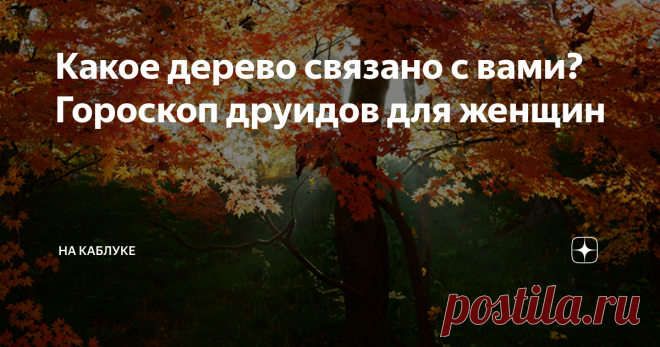 Какое дерево связано с вами? Гороскоп друидов для женщин

НА КАБЛУКЕ

postila.ru